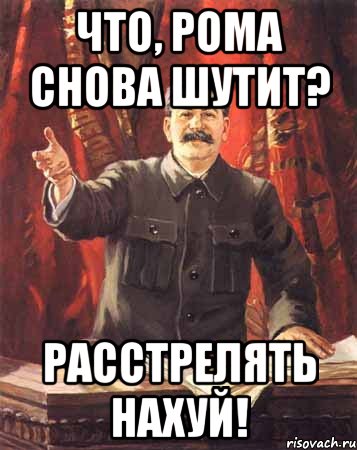 ЧТО, РОМА СНОВА ШУТИТ?

РАССТРЕЛЯТЬ НАХУЙ!

risovach.ru